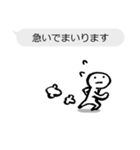 急いでまいります